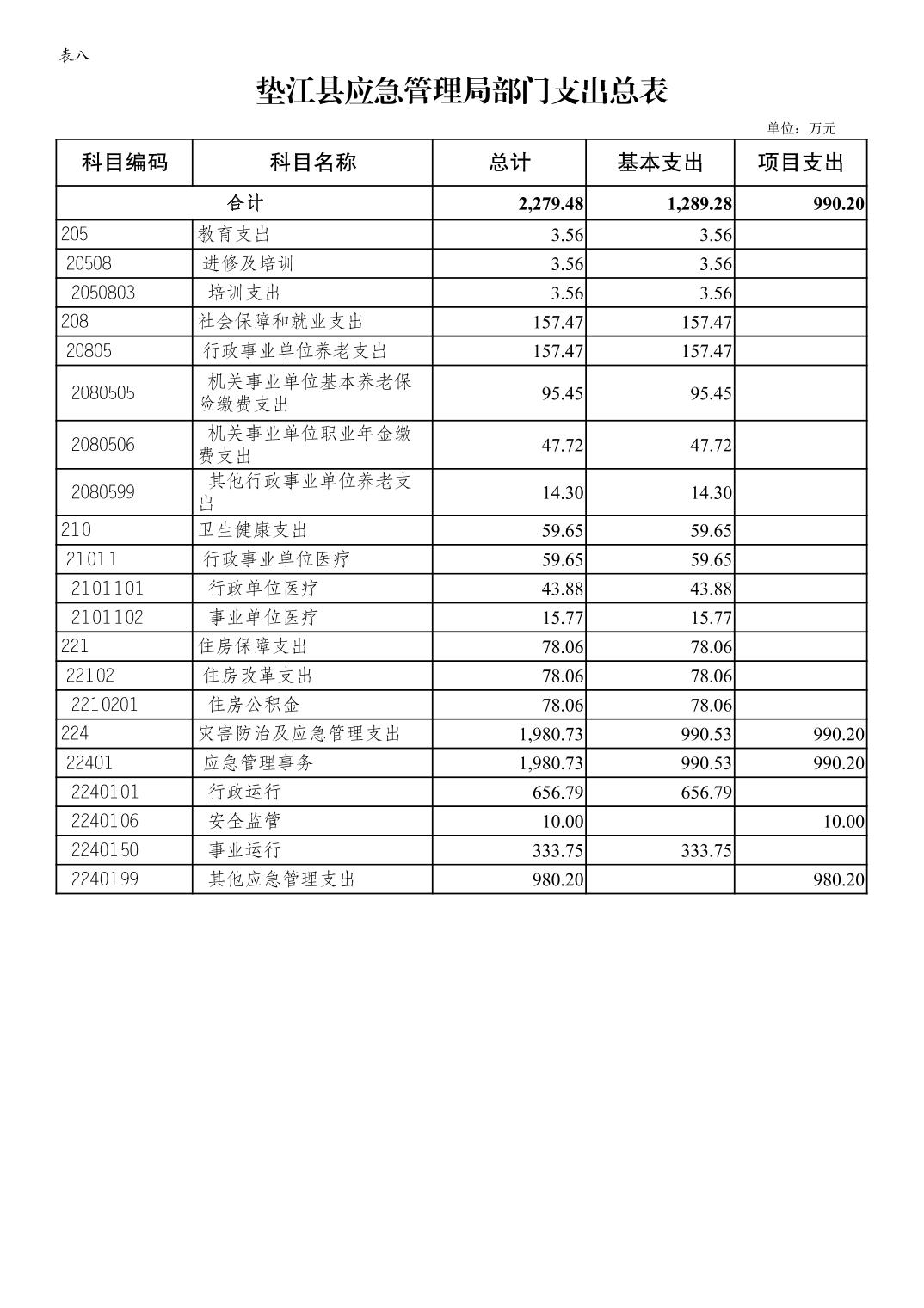 表八

垫江县应急管理局部门支出总表

单位：万元

| 科目编码 | 科目名称 | 总计 | 基本支出 | 项目支出 |
|---|---|---|---|---|
| 合计 | | 2,279.48 | 1,289.28 | 990.20 |
| 205 | 教育支出 | 3.56 | 3.56 | |
| 20508 | 进修及培训 | 3.56 | 3.56 | |
| 2050803 | 培训支出 | 3.56 | 3.56 | |
| 208 | 社会保障和就业支出 | 157.47 | 157.47 | |
| 20805 | 行政事业单位养老支出 | 157.47 | 157.47 | |
| 2080505 | 机关事业单位基本养老保险缴费支出 | 95.45 | 95.45 | |
| 2080506 | 机关事业单位职业年金缴费支出 | 47.72 | 47.72 | |
| 2080599 | 其他行政事业单位养老支出 | 14.30 | 14.30 | |
| 210 | 卫生健康支出 | 59.65 | 59.65 | |
| 21011 | 行政事业单位医疗 | 59.65 | 59.65 | |
| 2101101 | 行政单位医疗 | 43.88 | 43.88 | |
| 2101102 | 事业单位医疗 | 15.77 | 15.77 | |
| 221 | 住房保障支出 | 78.06 | 78.06 | |
| 22102 | 住房改革支出 | 78.06 | 78.06 | |
| 2210201 | 住房公积金 | 78.06 | 78.06 | |
| 224 | 灾害防治及应急管理支出 | 1,980.73 | 990.53 | 990.20 |
| 22401 | 应急管理事务 | 1,980.73 | 990.53 | 990.20 |
| 2240101 | 行政运行 | 656.79 | 656.79 | |
| 2240106 | 安全监管 | 10.00 | | 10.00 |
| 2240150 | 事业运行 | 333.75 | 333.75 | |
| 2240199 | 其他应急管理支出 | 980.20 | | 980.20 |